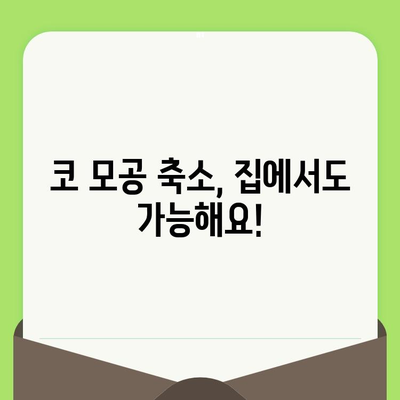 코 모공 축소, 집에서도 가능해요!